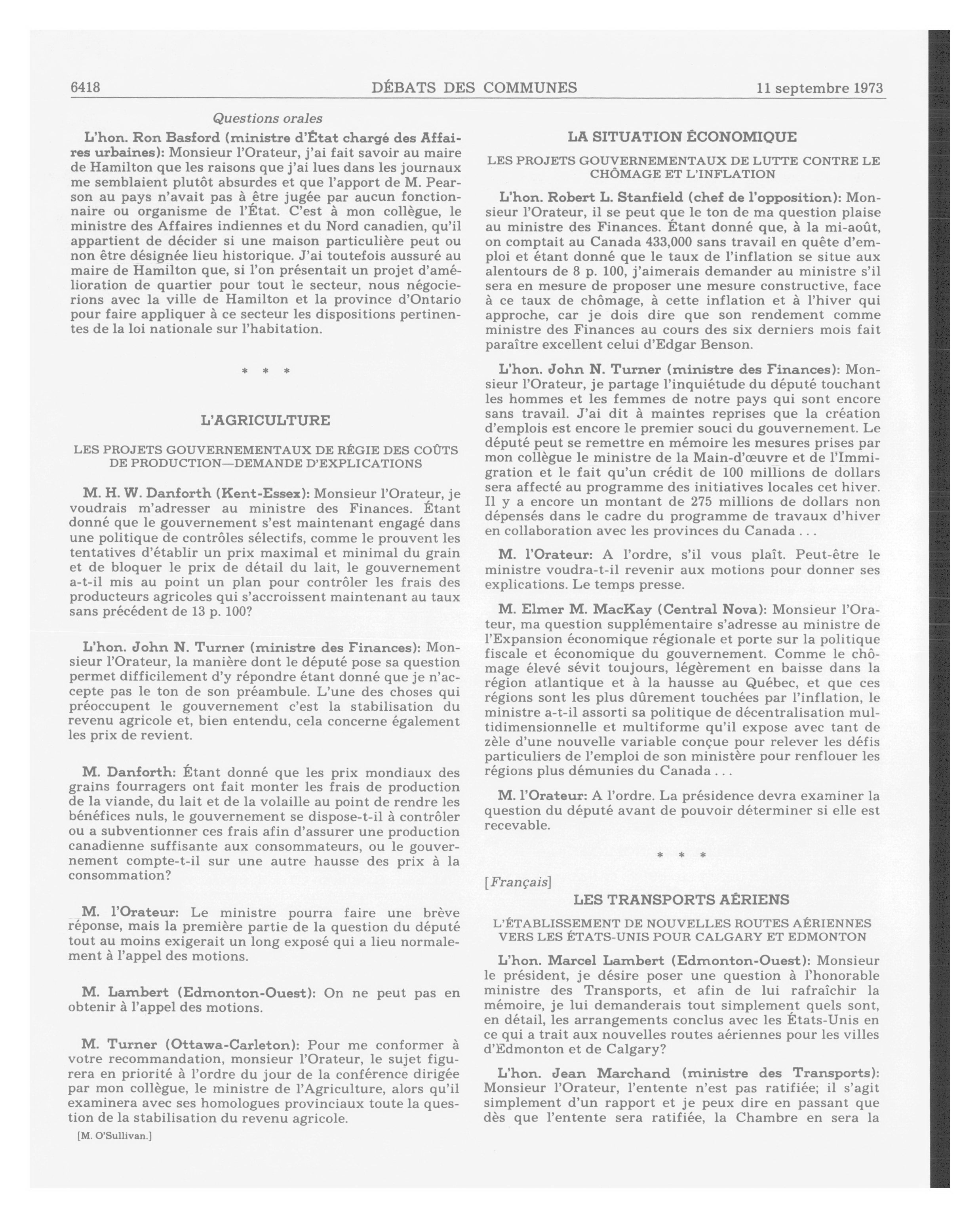 6418 DÉBATS DES COMMUNES 11 septembre 1973

Questions orales

L'hon. Ron Basford (ministre d'État chargé des Affaires urbaines): Monsieur l'Orateur, j'ai fait savoir au maire de Hamilton que les raisons que j'ai lues dans les journaux me semblaient plutôt absurdes et que l'apport de M. Pearson au pays n'avait pas à être jugée par aucun fonctionnaire ou organisme de l'État. C'est à mon collègue, le ministre des Affaires indiennes et du Nord canadien, qu'il appartient de décider si une maison particulière peut ou non être désignée lieu historique. J'ai toutefois aussuré au maire de Hamilton que, si l'on présentait un projet d'amélioration de quartier pour tout le secteur, nous négocierions avec la ville de Hamilton et la province d'Ontario pour faire appliquer à ce secteur les dispositions pertinentes de la loi nationale sur l'habitation.

* * *

L'AGRICULTURE

LES PROJETS GOUVERNEMENTAUX DE RÉGIE DES COÛTS DE PRODUCTION—DEMANDE D'EXPLICATIONS

M. H. W. Danforth (Kent-Essex): Monsieur l'Orateur, je voudrais m'adresser au ministre des Finances. Étant donné que le gouvernement s'est maintenant engagé dans une politique de contrôles sélectifs, comme le prouvent les tentatives d'établir un prix maximal et minimal du grain et de bloquer le prix de détail du lait, le gouvernement a-t-il mis au point un plan pour contrôler les frais des producteurs agricoles qui s'accroissent maintenant au taux sans précédent de 13 p. 100?

L'hon. John N. Turner (ministre des Finances): Monsieur l'Orateur, la manière dont le député pose sa question permet difficilement d'y répondre étant donné que je n'accepte pas le ton de son préambule. L'une des choses qui préoccupent le gouvernement c'est la stabilisation du revenu agricole et, bien entendu, cela concerne également les prix de revient.

M. Danforth: Étant donné que les prix mondiaux des grains fourragers ont fait monter les frais de production de la viande, du lait et de la volaille au point de rendre les bénéfices nuls, le gouvernement se dispose-t-il à contrôler ou a subventionner ces frais afin d'assurer une production canadienne suffisante aux consommateurs, ou le gouvernement compte-t-il sur une autre hausse des prix à la consommation?

M. l'Orateur: Le ministre pourra faire une brève réponse, mais la première partie de la question du député tout au moins exigerait un long exposé qui a lieu normalement à l'appel des motions.

M. Lambert (Edmonton-Ouest): On ne peut pas en obtenir à l'appel des motions.

M. Turner (Ottawa-Carleton): Pour me conformer à votre recommandation, monsieur l'Orateur, le sujet figurera en priorité à l'ordre du jour de la conférence dirigée par mon collègue, le ministre de l'Agriculture, alors qu'il examinera avec ses homologues provinciaux toute la question de la stabilisation du revenu agricole.

[M. O'Sullivan.]

LA SITUATION ÉCONOMIQUE

LES PROJETS GOUVERNEMENTAUX DE LUTTE CONTRE LE CHÔMAGE ET L'INFLATION

L'hon. Robert L. Stanfield (chef de l'opposition): Monsieur l'Orateur, il se peut que le ton de ma question plaise au ministre des Finances. Étant donné que, à la mi-août, on comptait au Canada 433,000 sans travail en quête d'emploi et étant donné que le taux de l'inflation se situe aux alentours de 8 p. 100, j'aimerais demander au ministre s'il sera en mesure de proposer une mesure constructive, face à ce taux de chômage, à cette inflation et à l'hiver qui approche, car je dois dire que son rendement comme ministre des Finances au cours des six derniers mois fait paraître excellent celui d'Edgar Benson.

L'hon. John N. Turner (ministre des Finances): Monsieur l'Orateur, je partage l'inquiétude du député touchant les hommes et les femmes de notre pays qui sont encore sans travail. J'ai dit à maintes reprises que la création d'emplois est encore le premier souci du gouvernement. Le député peut se remettre en mémoire les mesures prises par mon collègue le ministre de la Main-d'œuvre et de l'Immigration et le fait qu'un crédit de 100 millions de dollars sera affecté au programme des initiatives locales cet hiver. Il y a encore un montant de 275 millions de dollars non dépensés dans le cadre du programme de travaux d'hiver en collaboration avec les provinces du Canada . . .

M. l'Orateur: A l'ordre, s'il vous plaît. Peut-être le ministre voudra-t-il revenir aux motions pour donner ses explications. Le temps presse.

M. Elmer M. MacKay (Central Nova): Monsieur l'Orateur, ma question supplémentaire s'adresse au ministre de l'Expansion économique régionale et porte sur la politique fiscale et économique du gouvernement. Comme le chômage élevé sévit toujours, légèrement en baisse dans la région atlantique et à la hausse au Québec, et que ces régions sont les plus dûrement touchées par l'inflation, le ministre a-t-il assorti sa politique de décentralisation multidimensionnelle et multiforme qu'il expose avec tant de zèle d'une nouvelle variable conçue pour relever les défis particuliers de l'emploi de son ministère pour renflouer les régions plus démunies du Canada . . .

M. l'Orateur: A l'ordre. La présidence devra examiner la question du député avant de pouvoir déterminer si elle est recevable.

* * *

[Français]

LES TRANSPORTS AÉRIENS

L'ÉTABLISSEMENT DE NOUVELLES ROUTES AÉRIENNES VERS LES ÉTATS-UNIS POUR CALGARY ET EDMONTON

L'hon. Marcel Lambert (Edmonton-Ouest): Monsieur le président, je désire poser une question à l'honorable ministre des Transports, et afin de lui rafraîchir la mémoire, je lui demanderais tout simplement quels sont, en détail, les arrangements conclus avec les États-Unis en ce qui a trait aux nouvelles routes aériennes pour les villes d'Edmonton et de Calgary?

L'hon. Jean Marchand (ministre des Transports): Monsieur l'Orateur, l'entente n'est pas ratifiée; il s'agit simplement d'un rapport et je peux dire en passant que dès que l'entente sera ratifiée, la Chambre en sera la